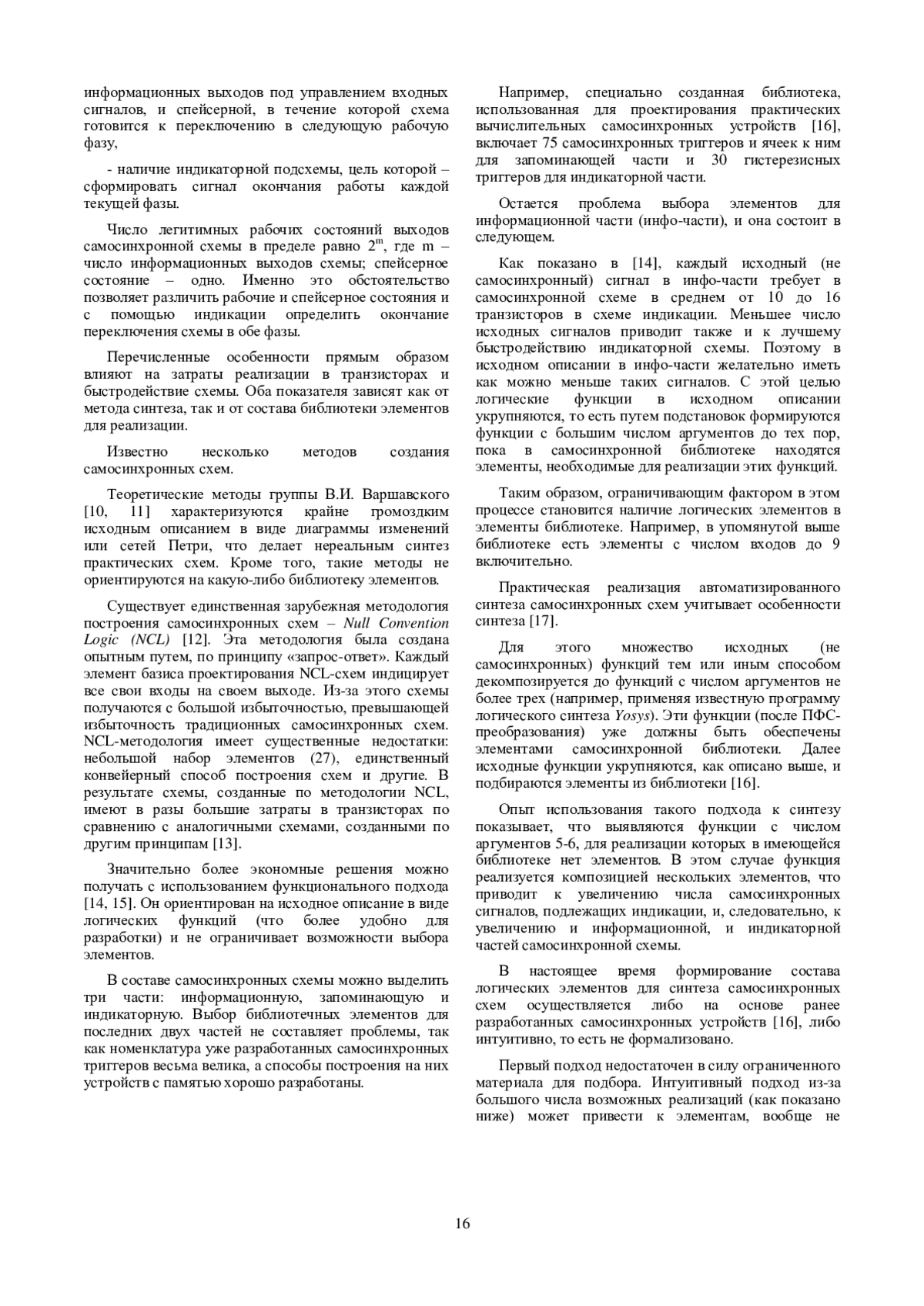 информационных выходов под управлением входных сигналов, и спейсерной, в течение которой схема готовится к переключению в следующую рабочую фазу,

- наличие индикаторной подсхемы, цель которой – сформировать сигнал окончания работы каждой текущей фазы.

Число легитимных рабочих состояний выходов самосинхронной схемы в пределе равно $2^m$, где m – число информационных выходов схемы; спейсерное состояние – одно. Именно это обстоятельство позволяет различить рабочие и спейсерное состояния и с помощью индикации определить окончание переключения схемы в обе фазы.

Перечисленные особенности прямым образом влияют на затраты реализации в транзисторах и быстродействие схемы. Оба показателя зависят как от метода синтеза, так и от состава библиотеки элементов для реализации.

Известно несколько методов создания самосинхронных схем.

Теоретические методы группы В.И. Варшавского [10, 11] характеризуются крайне громоздким исходным описанием в виде диаграммы изменений или сетей Петри, что делает нереальным синтез практических схем. Кроме того, такие методы не ориентируются на какую-либо библиотеку элементов.

Существует единственная зарубежная методология построения самосинхронных схем – Null Convention Logic (NCL) [12]. Эта методология была создана опытным путем, по принципу «запрос-ответ». Каждый элемент базиса проектирования NCL-схем индицирует все свои входы на своем выходе. Из-за этого схемы получаются с большой избыточностью, превышающей избыточность традиционных самосинхронных схем. NCL-методология имеет существенные недостатки: небольшой набор элементов (27), единственный конвейерный способ построения схем и другие. В результате схемы, созданные по методологии NCL, имеют в разы большие затраты в транзисторах по сравнению с аналогичными схемами, созданными по другим принципам [13].

Значительно более экономные решения можно получать с использованием функционального подхода [14, 15]. Он ориентирован на исходное описание в виде логических функций (что более удобно для разработки) и не ограничивает возможности выбора элементов.

В составе самосинхронных схемы можно выделить три части: информационную, запоминающую и индикаторную. Выбор библиотечных элементов для последних двух частей не составляет проблемы, так как номенклатура уже разработанных самосинхронных триггеров весьма велика, а способы построения на них устройств с памятью хорошо разработаны.

Например, специально созданная библиотека, использованная для проектирования практических вычислительных самосинхронных устройств [16], включает 75 самосинхронных триггеров и ячеек к ним для запоминающей части и 30 гистерезисных триггеров для индикаторной части.

Остается проблема выбора элементов для информационной части (инфо-части), и она состоит в следующем.

Как показано в [14], каждый исходный (не самосинхронный) сигнал в инфо-части требует в самосинхронной схеме в среднем от 10 до 16 транзисторов в схеме индикации. Меньшее число исходных сигналов приводит также и к лучшему быстродействию индикаторной схемы. Поэтому в исходном описании в инфо-части желательно иметь как можно меньше таких сигналов. С этой целью логические функции в исходном описании укрупняются, то есть путем подстановок формируются функции с большим числом аргументов до тех пор, пока в самосинхронной библиотеке находятся элементы, необходимые для реализации этих функций.

Таким образом, ограничивающим фактором в этом процессе становится наличие логических элементов в элементы библиотеке. Например, в упомянутой выше библиотеке есть элементы с числом входов до 9 включительно.

Практическая реализация автоматизированного синтеза самосинхронных схем учитывает особенности синтеза [17].

Для этого множество исходных (не самосинхронных) функций тем или иным способом декомпозируется до функций с числом аргументов не более трех (например, применяя известную программу логического синтеза Yosys). Эти функции (после ПФС-преобразования) уже должны быть обеспечены элементами самосинхронной библиотеки. Далее исходные функции укрупняются, как описано выше, и подбираются элементы из библиотеки [16].

Опыт использования такого подхода к синтезу показывает, что выявляются функции с числом аргументов 5-6, для реализации которых в имеющейся библиотеке нет элементов. В этом случае функция реализуется композицией нескольких элементов, что приводит к увеличению числа самосинхронных сигналов, подлежащих индикации, и, следовательно, к увеличению и информационной, и индикаторной частей самосинхронной схемы.

В настоящее время формирование состава логических элементов для синтеза самосинхронных схем осуществляется либо на основе ранее разработанных самосинхронных устройств [16], либо интуитивно, то есть не формализовано.

Первый подход недостаточен в силу ограниченного материала для подбора. Интуитивный подход из-за большого числа возможных реализаций (как показано ниже) может привести к элементам, вообще не

16